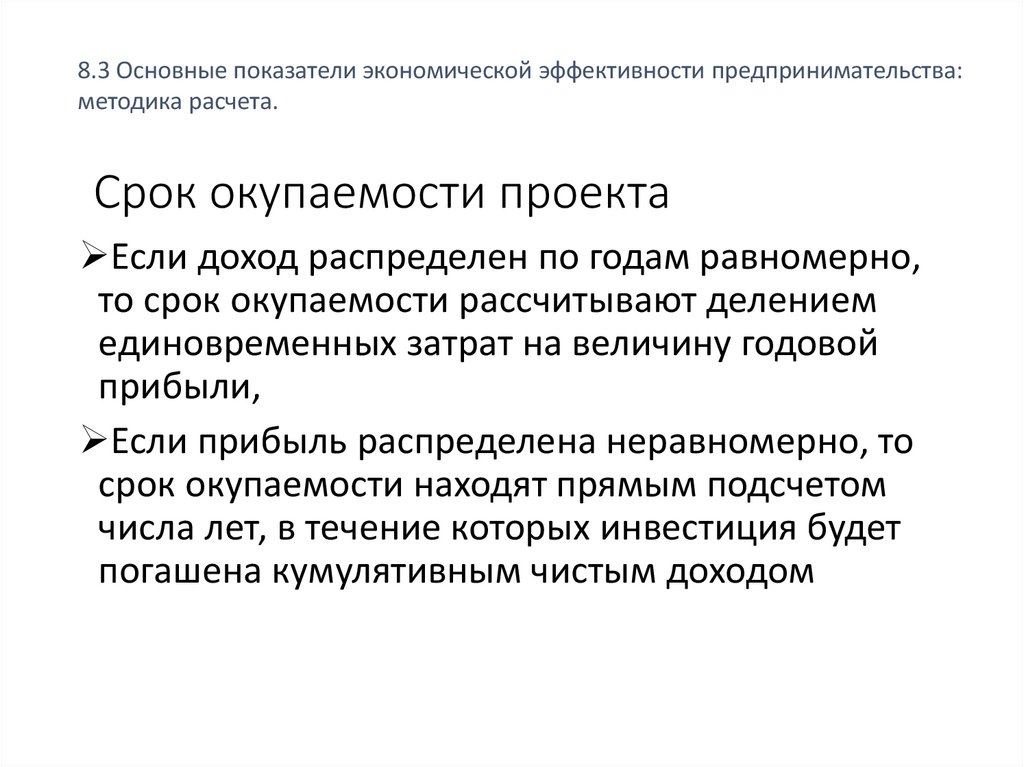 8.3 Основные показатели экономической эффективности предпринимательства: методика расчета.

Срок окупаемости проекта

➢Если доход распределен по годам равномерно, то срок окупаемости рассчитывают делением единовременных затрат на величину годовой прибыли,

➢Если прибыль распределена неравномерно, то срок окупаемости находят прямым подсчетом числа лет, в течение которых инвестиция будет погашена кумулятивным чистым доходом